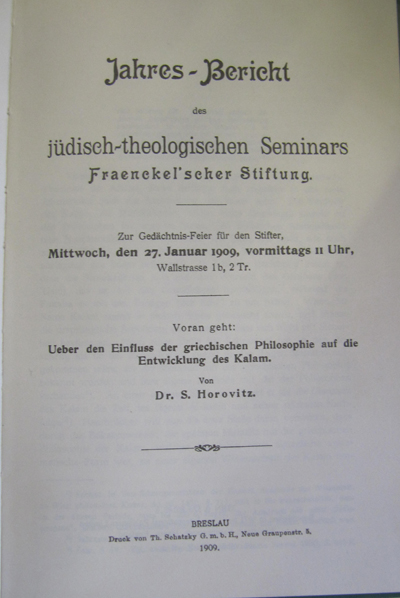 Jahres-Bericht

des

jüdisch-theologischen Seminars
Fraenckel'scher Stiftung.

Zur Gedächtnis-Feier für den Stifter,
Mittwoch, den 27. Januar 1909, vormittags 11 Uhr,
Wallstrasse 1b, 2 Tr.

Voran geht:
Ueber den Einfluss der griechischen Philosophie auf die Entwicklung des Kalam.
Von
Dr. S. Horovitz.

BRESLAU
Druck von Th. Schatzky G. m. b. H., Neue Graupenstr. 5.
1909.